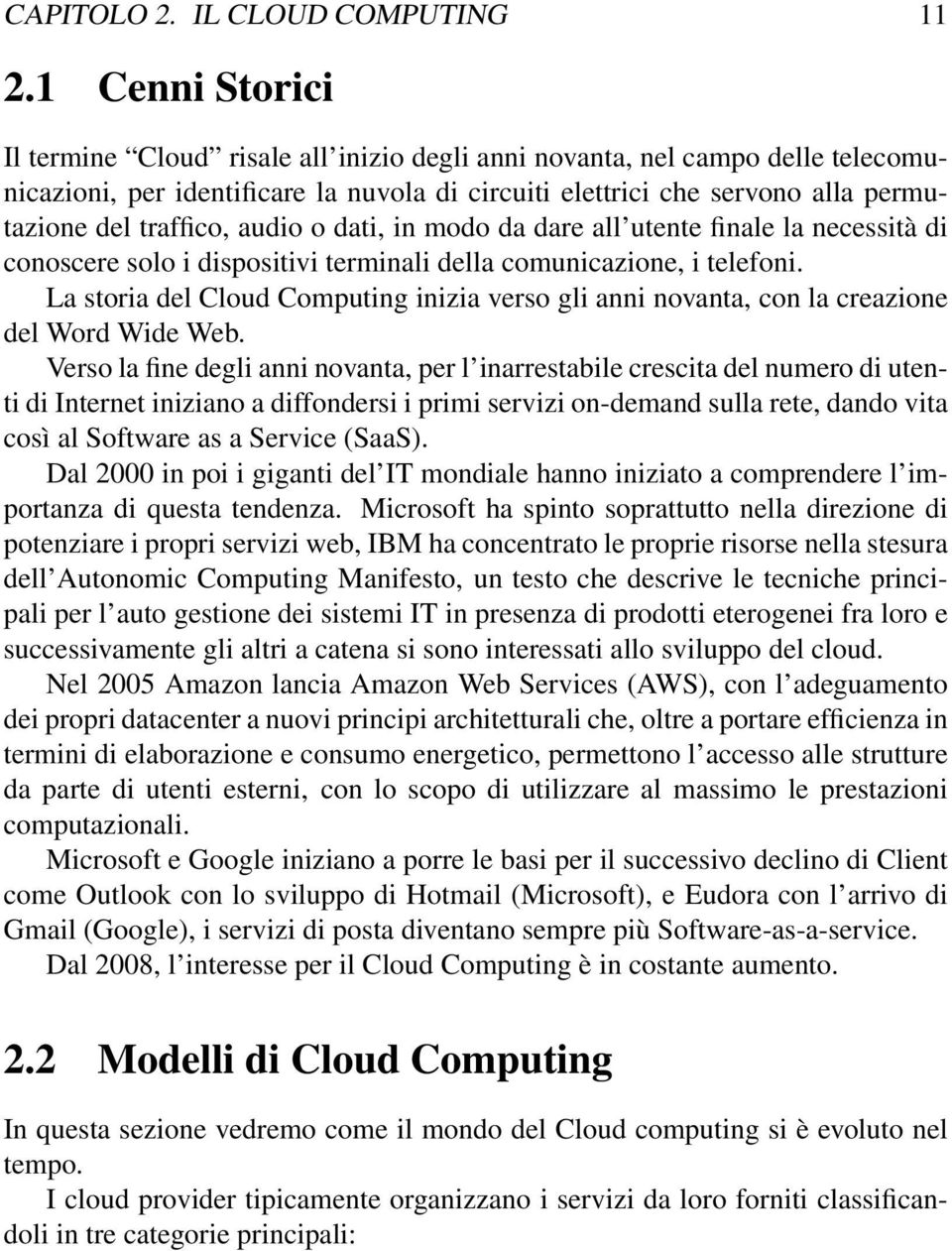 CAPITOLO 2. IL CLOUD COMPUTING 11

2.1 Cenni Storici

Il termine “Cloud” risale all’inizio degli anni novanta, nel campo delle telecomunicazioni, per identificare la nuvola di circuiti elettrici che servono alla permutazione del traffico, audio o dati, in modo da dare all’utente finale la necessità di conoscere solo i dispositivi terminali della comunicazione, i telefoni.

La storia del Cloud Computing inizia verso gli anni novanta, con la creazione del Word Wide Web.

Verso la fine degli anni novanta, per l’inarrestabile crescita del numero di utenti di Internet iniziano a diffondersi i primi servizi on-demand sulla rete, dando vita così al Software as a Service (SaaS).

Dal 2000 in poi i giganti del’IT mondiale hanno iniziato a comprendere l’importanza di questa tendenza. Microsoft ha spinto soprattutto nella direzione di potenziare i propri servizi web, IBM ha concentrato le proprie risorse nella stesura dell’Autonomic Computing Manifesto, un testo che descrive le tecniche principali per l’auto gestione dei sistemi IT in presenza di prodotti eterogenei fra loro e successivamente gli altri a catena si sono interessati allo sviluppo del cloud.

Nel 2005 Amazon lancia Amazon Web Services (AWS), con l’adeguamento dei propri datacenter a nuovi principi architetturali che, oltre a portare efficienza in termini di elaborazione e consumo energetico, permettono l’accesso alle strutture da parte di utenti esterni, con lo scopo di utilizzare al massimo le prestazioni computazionali.

Microsoft e Google iniziano a porre le basi per il successivo declino di Client come Outlook con lo sviluppo di Hotmail (Microsoft), e Eudora con l’arrivo di Gmail (Google), i servizi di posta diventano sempre più Software-as-a-service.

Dal 2008, l’interesse per il Cloud Computing è in costante aumento.

2.2 Modelli di Cloud Computing

In questa sezione vedremo come il mondo del Cloud computing si è evoluto nel tempo.

I cloud provider tipicamente organizzano i servizi da loro forniti classificandoli in tre categorie principali: